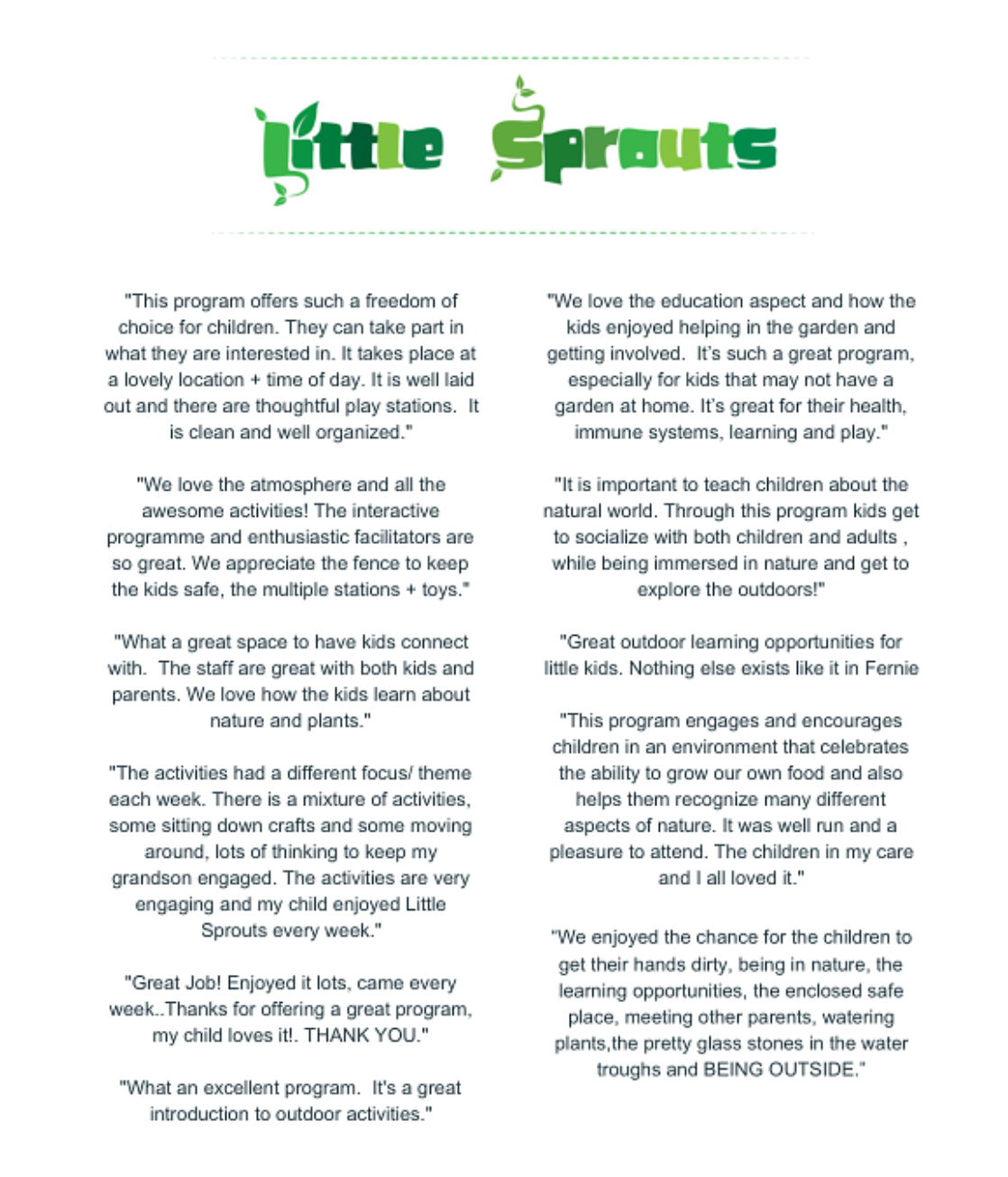 Little Sprouts

"This program offers such a freedom of choice for children. They can take part in what they are interested in. It takes place at a lovely location + time of day. It is well laid out and there are thoughtful play stations. It is clean and well organized."

"We love the atmosphere and all the awesome activities! The interactive programme and enthusiastic facilitators are so great. We appreciate the fence to keep the kids safe, the multiple stations + toys."

"What a great space to have kids connect with. The staff are great with both kids and parents. We love how the kids learn about nature and plants."

"The activities had a different focus/ theme each week. There is a mixture of activities, some sitting down crafts and some moving around, lots of thinking to keep my grandson engaged. The activities are very engaging and my child enjoyed Little Sprouts every week."

"Great Job! Enjoyed it lots, came every week..Thanks for offering a great program, my child loves it!. THANK YOU."

"What an excellent program. It's a great introduction to outdoor activities."

"We love the education aspect and how the kids enjoyed helping in the garden and getting involved. It's such a great program, especially for kids that may not have a garden at home. It's great for their health, immune systems, learning and play."

"It is important to teach children about the natural world. Through this program kids get to socialize with both children and adults , while being immersed in nature and get to explore the outdoors!"

"Great outdoor learning opportunities for little kids. Nothing else exists like it in Fernie

"This program engages and encourages children in an environment that celebrates the ability to grow our own food and also helps them recognize many different aspects of nature. It was well run and a pleasure to attend. The children in my care and I all loved it."

"We enjoyed the chance for the children to get their hands dirty, being in nature, the learning opportunities, the enclosed safe place, meeting other parents, watering plants,the pretty glass stones in the water troughs and BEING OUTSIDE."